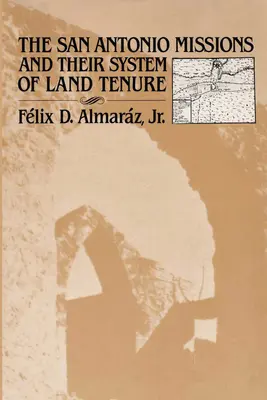 THE SAN ANTONIO MISSIONS AND THEIR SYSTEM OF LAND TENURE

Félix D. Almaráz, Jr.